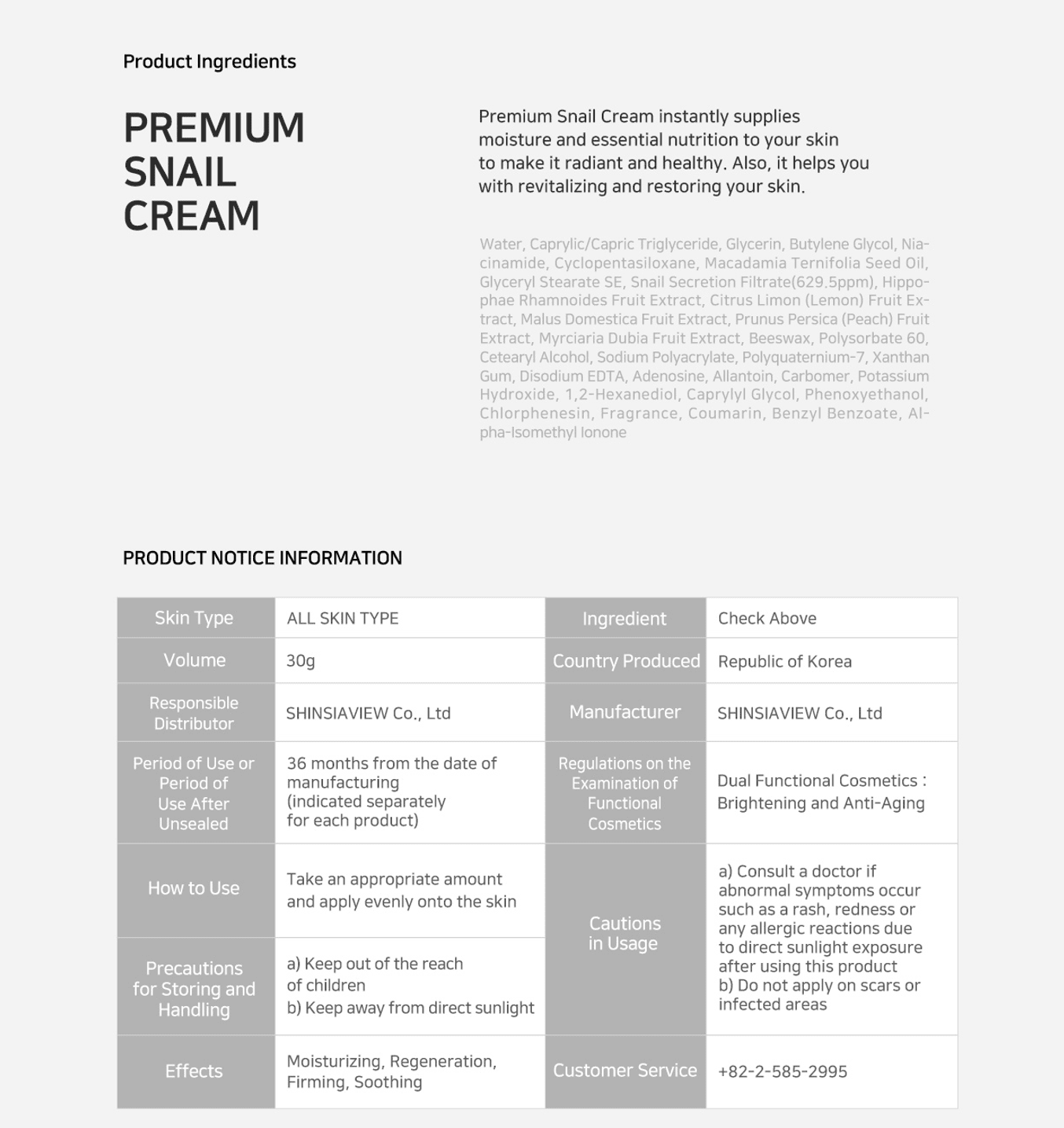 Product Ingredients

PREMIUM SNAIL CREAM

Premium Snail Cream instantly supplies moisture and essential nutrition to your skin to make it radiant and healthy. Also, it helps you with revitalizing and restoring your skin.

Water, Caprylic/Capric Triglyceride, Glycerin, Butylene Glycol, Niacinamide, Cyclopentasiloxane, Macadamia Ternifolia Seed Oil, Glyceryl Stearate SE, Snail Secretion Filtrate(629.5ppm), Hippophae Rhamnoides Fruit Extract, Citrus Limon (Lemon) Fruit Extract, Malus Domestica Fruit Extract, Prunus Persica (Peach) Fruit Extract, Myrciaria Dubia Fruit Extract, Beeswax, Polysorbate 60, Cetearyl Alcohol, Sodium Polyacrylate, Polyquaternium-7, Xanthan Gum, Disodium EDTA, Adenosine, Allantoin, Carbomer, Potassium Hydroxide, 1,2-Hexanediol, Caprylyl Glycol, Phenoxyethanol, Chlorphenesin, Fragrance, Coumarin, Benzyl Benzoate, Alpha-Isomethyl Ionone

PRODUCT NOTICE INFORMATION

| Skin Type | ALL SKIN TYPE | Ingredient | Check Above |
|---|---|---|---|
| Volume | 30g | Country Produced | Republic of Korea |
| Responsible Distributor | SHINSIAVIEW Co., Ltd | Manufacturer | SHINSIAVIEW Co., Ltd |
| Period of Use or Period of Use After Unsealed | 36 months from the date of manufacturing (indicated separately for each product) | Regulations on the Examination of Functional Cosmetics | Dual Functional Cosmetics : Brightening and Anti-Aging |
| How to Use | Take an appropriate amount and apply evenly onto the skin | Cautions in Usage | a) Consult a doctor if abnormal symptoms occur such as a rash, redness or any allergic reactions due to direct sunlight exposure after using this product b) Do not apply on scars or infected areas |
| Precautions for Storing and Handling | a) Keep out of the reach of children b) Keep away from direct sunlight | | |
| Effects | Moisturizing, Regeneration, Firming, Soothing | Customer Service | +82-2-585-2995 |